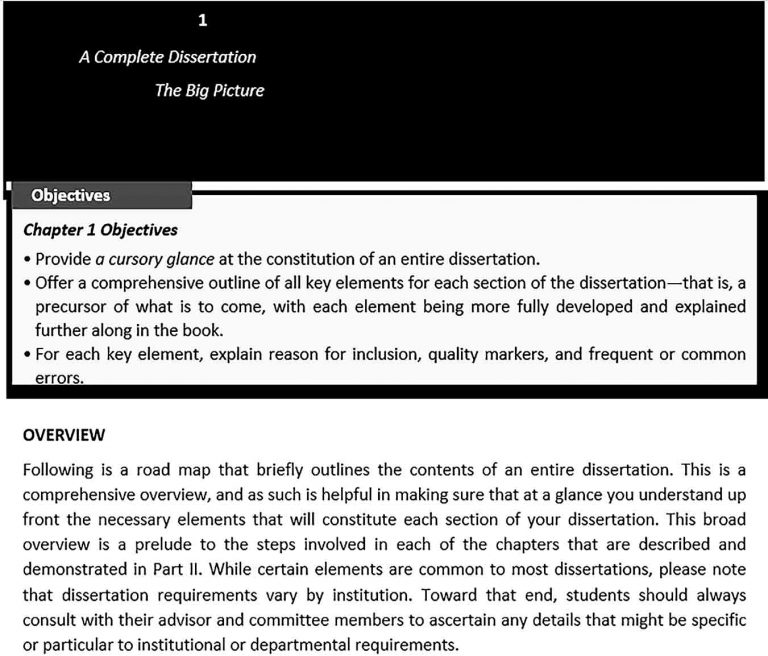 1

A Complete Dissertation

The Big Picture

Objectives

Chapter 1 Objectives

• Provide a cursory glance at the constitution of an entire dissertation.
• Offer a comprehensive outline of all key elements for each section of the dissertation—that is, a precursor of what is to come, with each element being more fully developed and explained further along in the book.
• For each key element, explain reason for inclusion, quality markers, and frequent or common errors.

OVERVIEW

Following is a road map that briefly outlines the contents of an entire dissertation. This is a comprehensive overview, and as such is helpful in making sure that at a glance you understand up front the necessary elements that will constitute each section of your dissertation. This broad overview is a prelude to the steps involved in each of the chapters that are described and demonstrated in Part II. While certain elements are common to most dissertations, please note that dissertation requirements vary by institution. Toward that end, students should always consult with their advisor and committee members to ascertain any details that might be specific or particular to institutional or departmental requirements.